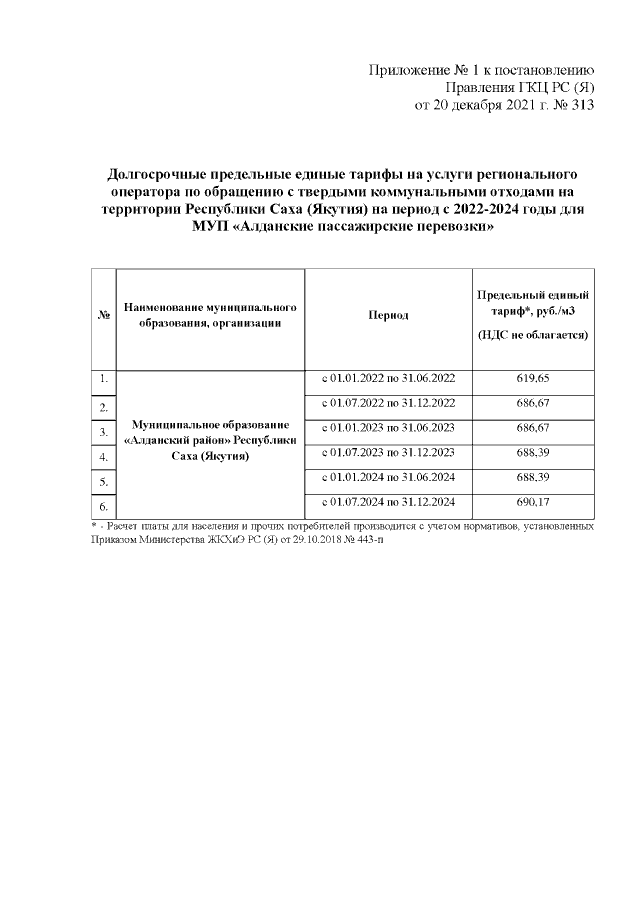 Приложение № 1 к постановлению
Правления ГКЦ РС (Я)
от 20 декабря 2021 г. № 313

Долгосрочные предельные единые тарифы на услуги регионального оператора по обращению с твердыми коммунальными отходами на территории Республики Саха (Якутия) на период с 2022-2024 годы для МУП «Алданские пассажирские перевозки»

| № | Наименование муниципального образования, организации | Период | Предельный единый тариф*, руб./м3 (НДС не облагается) |
|---|---|---|---|
| 1. | Муниципальное образование «Алданский район» Республики Саха (Якутия) | с 01.01.2022 по 31.06.2022 | 619,65 |
| 2. | | с 01.07.2022 по 31.12.2022 | 686,67 |
| 3. | | с 01.01.2023 по 31.06.2023 | 686,67 |
| 4. | | с 01.07.2023 по 31.12.2023 | 688,39 |
| 5. | | с 01.01.2024 по 31.06.2024 | 688,39 |
| 6. | | с 01.07.2024 по 31.12.2024 | 690,17 |

* - Расчет платы для населения и прочих потребителей производится с учетом нормативов, установленных Приказом Министерства ЖКХиЭ РС (Я) от 29.10.2018 № 443-п